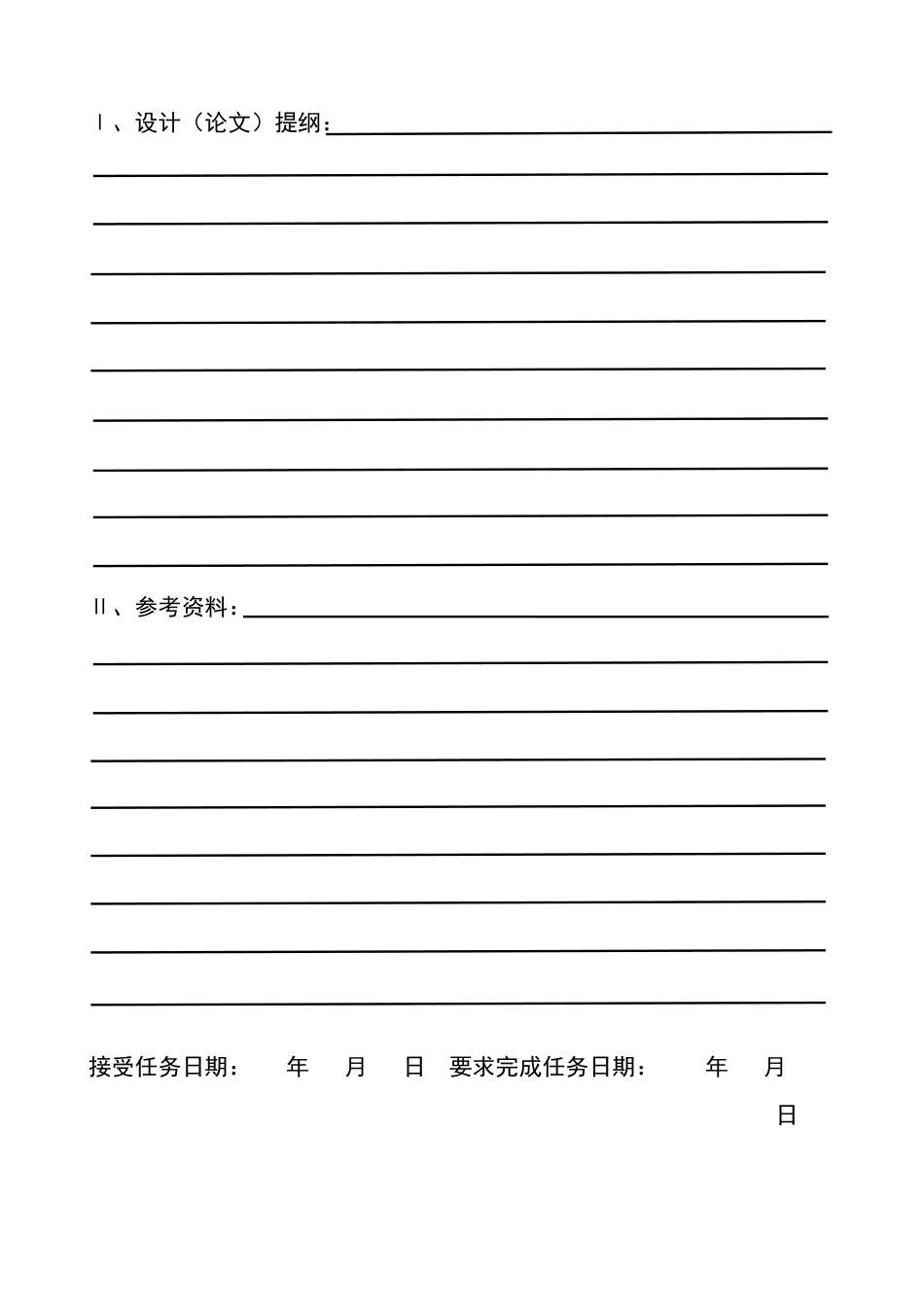 Ⅰ、设计（论文）提纲：

Ⅱ、参考资料：

接受任务日期： 年 月 日 要求完成任务日期： 年 月 日